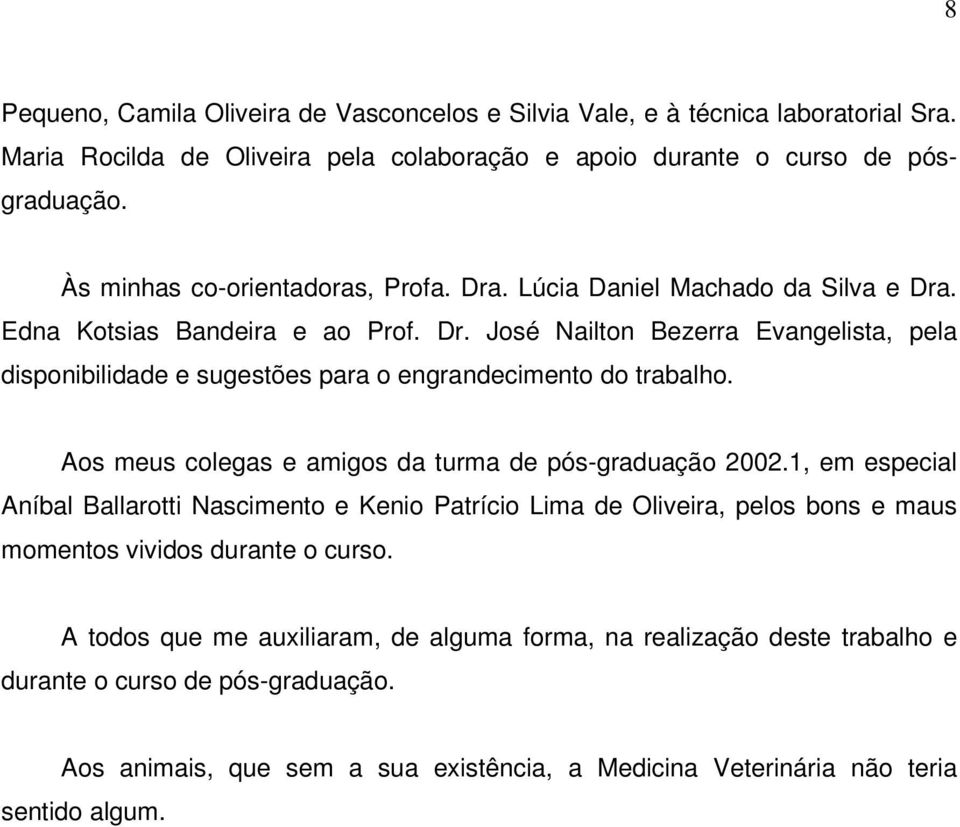 8

Pequeno, Camila Oliveira de Vasconcelos e Silvia Vale, e à técnica laboratorial Sra. Maria Rocilda de Oliveira pela colaboração e apoio durante o curso de pós-graduação.

Às minhas co-orientadoras, Profa. Dra. Lúcia Daniel Machado da Silva e Dra. Edna Kotsias Bandeira e ao Prof. Dr. José Nailton Bezerra Evangelista, pela disponibilidade e sugestões para o engrandecimento do trabalho.

Aos meus colegas e amigos da turma de pós-graduação 2002.1, em especial Aníbal Ballarotti Nascimento e Kenio Patrício Lima de Oliveira, pelos bons e maus momentos vividos durante o curso.

A todos que me auxiliaram, de alguma forma, na realização deste trabalho e durante o curso de pós-graduação.

Aos animais, que sem a sua existência, a Medicina Veterinária não teria sentido algum.